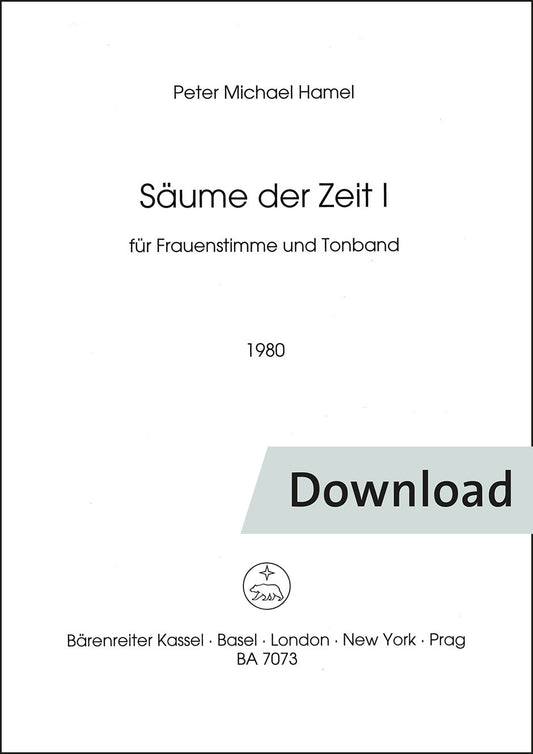 Peter Michael Hamel

Säume der Zeit I

für Frauenstimme und Tonband

1980

Download

Bärenreiter Kassel · Basel · London · New York · Prag
BA 7073